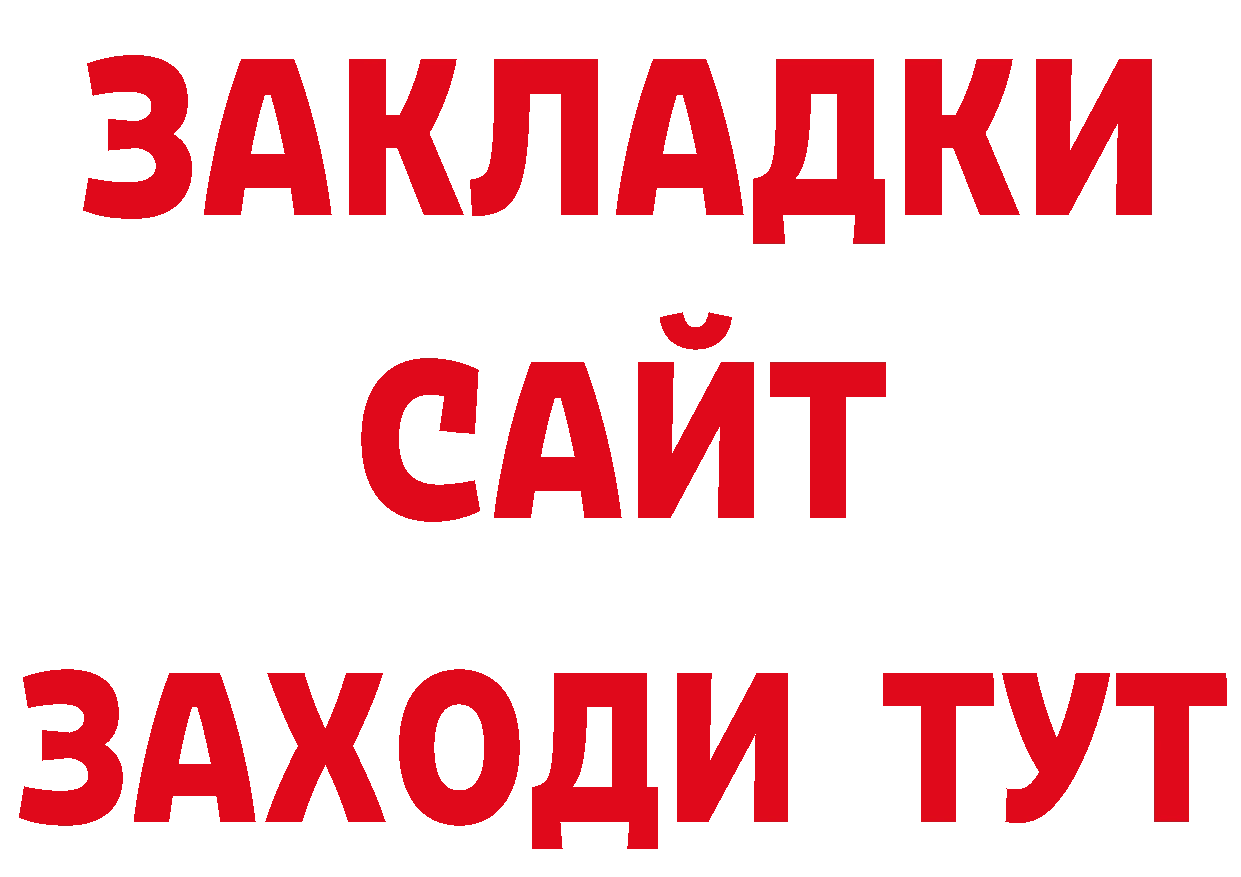 ЗАКЛАДКИ
САЙТ
ЗАХОДИ ТУТ